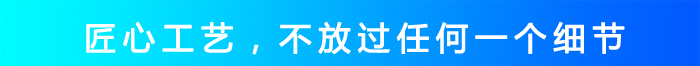 匠心工艺，不放过任何一个细节